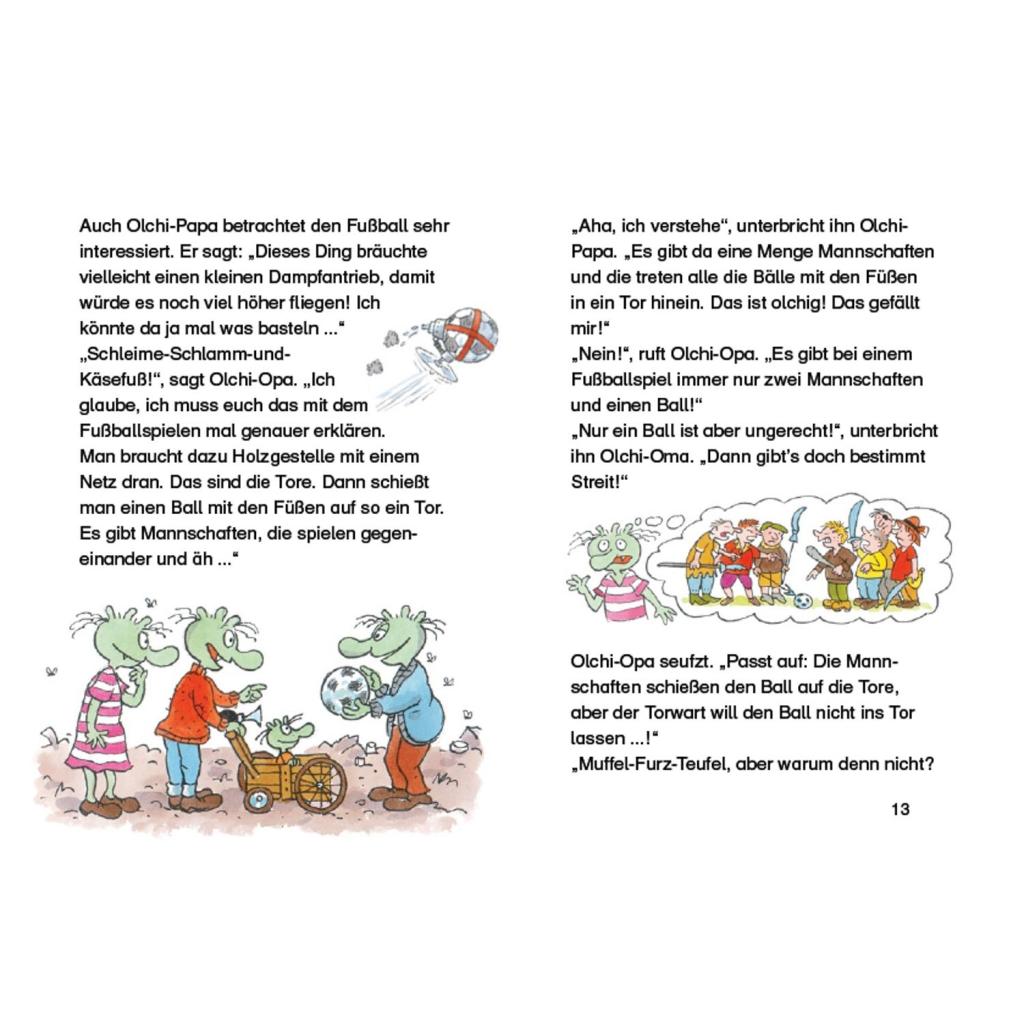 Auch Olchi-Papa betrachtet den Fußball sehr interessiert. Er sagt: „Dieses Ding bräuchte vielleicht einen kleinen Dampfantrieb, damit würde es noch viel höher fliegen! Ich könnte da ja mal was basteln ...“
„Schleime-Schlamm-und-Käsefuß!“, sagt Olchi-Opa. „Ich glaube, ich muss euch das mit dem Fußballspielen mal genauer erklären. Man braucht dazu Holzgestelle mit einem Netz dran. Das sind die Tore. Dann schießt man einen Ball mit den Füßen auf so ein Tor. Es gibt Mannschaften, die spielen gegeneinander und äh ...“

„Aha, ich verstehe“, unterbricht ihn Olchi-Papa. „Es gibt da eine Menge Mannschaften und die treten alle die Bälle mit den Füßen in ein Tor hinein. Das ist olchig! Das gefällt mir!“
„Nein!“, ruft Olchi-Opa. „Es gibt bei einem Fußballspiel immer nur zwei Mannschaften und einen Ball!“
„Nur ein Ball ist aber ungerecht!“, unterbricht ihn Olchi-Oma. „Dann gibt's doch bestimmt Streit!“

Olchi-Opa seufzt. „Passt auf: Die Mannschaften schießen den Ball auf die Tore, aber der Torwart will den Ball nicht ins Tor lassen ...!“
„Muffel-Furz-Teufel, aber warum denn nicht?

13